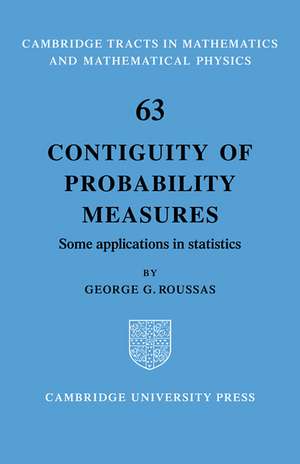 CAMBRIDGE TRACTS IN MATHEMATICS AND MATHEMATICAL PHYSICS

63

CONTIGUITY OF PROBABILITY MEASURES

Some applications in statistics

BY

GEORGE G. ROUSSAS

CAMBRIDGE UNIVERSITY PRESS